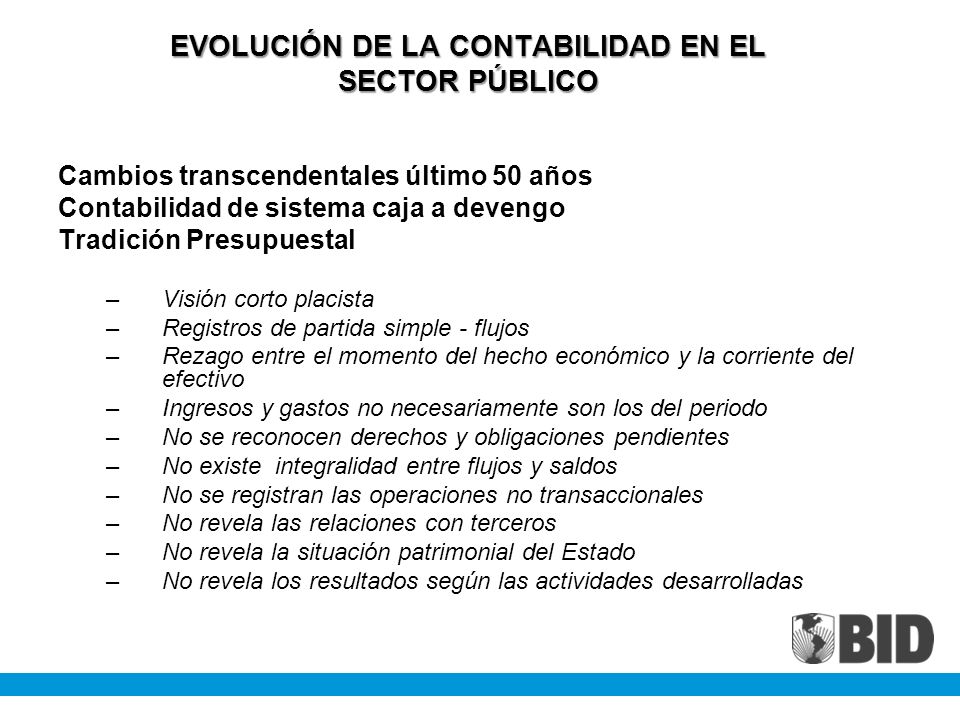 EVOLUCIÓN DE LA CONTABILIDAD EN EL SECTOR PÚBLICO

Cambios transcendentales último 50 años
Contabilidad de sistema caja a devengo
Tradición Presupuestal

– Visión corto placista
– Registros de partida simple - flujos
– Rezago entre el momento del hecho económico y la corriente del efectivo
– Ingresos y gastos no necesariamente son los del periodo
– No se reconocen derechos y obligaciones pendientes
– No existe integralidad entre flujos y saldos
– No se registran las operaciones no transaccionales
– No revela las relaciones con terceros
– No revela la situación patrimonial del Estado
– No revela los resultados según las actividades desarrolladas

BID